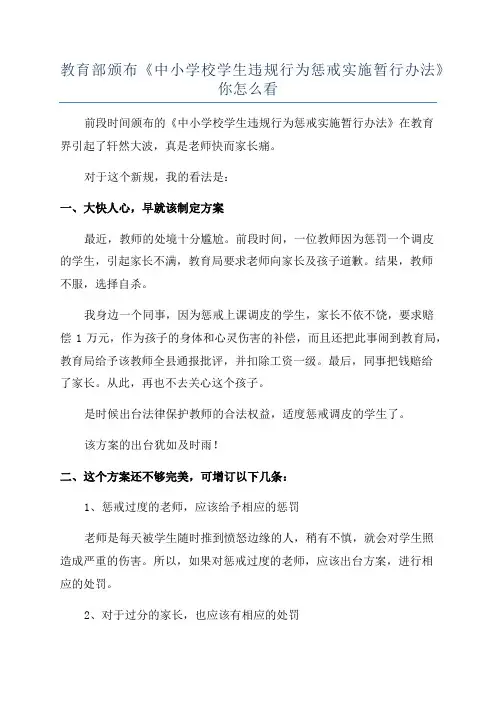 教育部颁布《中小学校学生违规行为惩戒实施暂行办法》你怎么看

前段时间颁布的《中小学校学生违规行为惩戒实施暂行办法》在教育界引起了轩然大波，真是老师快而家长痛。

对于这个新规，我的看法是：

一、大快人心，早就该制定方案

最近，教师的处境十分尴尬。前段时间，一位教师因为惩罚一个调皮的学生，引起家长不满，教育局要求老师向家长及孩子道歉。结果，教师不服，选择自杀。

我身边一个同事，因为惩戒上课调皮的学生，家长不依不饶，要求赔偿 1 万元，作为孩子的身体和心灵伤害的补偿，而且还把此事闹到教育局，教育局给予该教师全县通报批评，并扣除工资一级。最后，同事把钱赔给了家长。从此，再也不去关心这个孩子。

是时候出台法律保护教师的合法权益，适度惩戒调皮的学生了。

该方案的出台犹如及时雨！

二、这个方案还不够完美，可增订以下几条：

1、惩戒过度的老师，应该给予相应的惩罚

老师是每天被学生随时推到愤怒边缘的人，稍有不慎，就会对学生照造成严重的伤害。所以，如果对惩戒过度的老师，应该出台方案，进行相应的处罚。

2、对于过分的家长，也应该有相应的处罚